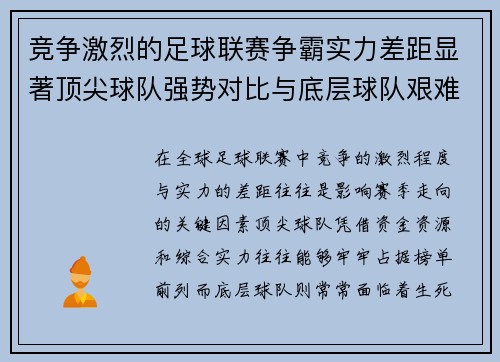 竞争激烈的足球联赛争霸实力差距显著顶尖球队强势对比与底层球队艰难

在全球足球联赛中竞争的激烈程度与实力的差距往往是影响赛季走向的关键因素顶尖球队凭借资金资源和综合实力往往能够牢牢占据榜单前列而底层球队则常常面临着生死